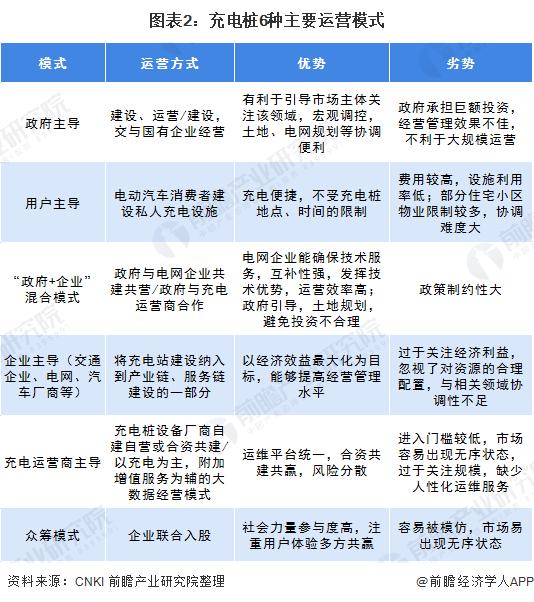 图表2：充电桩6种主要运营模式

| 模式 | 运营方式 | 优势 | 劣势 |
|---|---|---|---|
| 政府主导 | 建设、运营/建设，交与国有企业经营 | 有利于引导市场主体关注该领域，宏观调控，土地、电网规划等协调便利 | 政府承担巨额投资，经营管理效果不佳，不利于大规模运营 |
| 用户主导 | 电动汽车消费者建设私人充电设施 | 充电便捷，不受充电桩地点、时间的限制 | 费用较高，设施利用率低；部分住宅小区物业限制较多，协调难度大 |
| “政府+企业”混合模式 | 政府与电网企业共建共营/政府与充电运营商合作 | 电网企业能确保技术服务，互补性强，发挥技术优势，运营效率高；政府引导，土地规划，避免投资不合理 | 政策制约性大 |
| 企业主导（交通企业、电网、汽车厂商等） | 将充电站建设纳入到产业链、服务链建设的一部分 | 以经济效益最大化为目标，能够提高经营管理水平 | 过于关注经济利益，忽视了对资源的合理配置，与相关领域协调性不足 |
| 充电运营商主导 | 充电桩设备厂商自建自营或合资共建/以充电为主，附加增值服务为辅的大数据经营模式 | 运维平台统一，合资共建共赢，风险分散 | 进入门槛较低，市场容易出现无序状态，过于关注规模，缺少人性化运维服务 |
| 众筹模式 | 企业联合入股 | 社会力量参与度高，注重用户体验多方共赢 | 容易被模仿，市场易出现无序状态 |

资料来源：CNKI 前瞻产业研究院整理

@前瞻经济学人APP